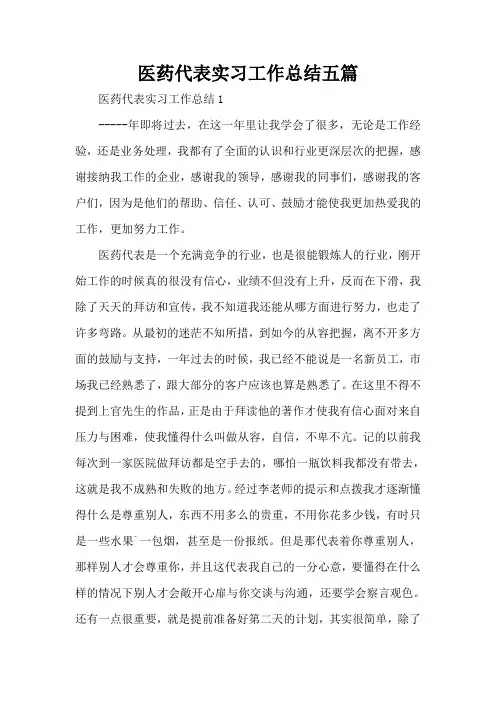 医药代表实习工作总结五篇

医药代表实习工作总结1

-----年即将过去，在这一年里让我学会了很多，无论是工作经验，还是业务处理，我都有了全面的认识和行业更深层次的把握，感谢接纳我工作的企业，感谢我的领导，感谢我的同事们，感谢我的客户们，因为是他们的帮助、信任、认可、鼓励才能使我更加热爱我的工作，更加努力工作。

医药代表是一个充满竞争的行业，也是很能锻炼人的行业，刚开始工作的时候真的很没有信心，业绩不但没有上升，反而在下滑，我除了天天的拜访和宣传，我不知道我还能从哪方面进行努力，也走了许多弯路。从最初的迷茫不知所措，到如今的从容把握，离不开多方面的鼓励与支持，一年过去的时候，我已经不能说是一名新员工，市场我已经熟悉了，跟大部分的客户应该也算是熟悉了。在这里不得不提到上官先生的作品，正是由于拜读他的著作才使我有信心面对来自压力与困难，使我懂得什么叫做从容，自信，不卑不亢。记的以前我每次到一家医院做拜访都是空手去的，哪怕一瓶饮料我都没有带去，这就是我不成熟和失败的地方。经过李老师的提示和点拨我才逐渐懂得什么是尊重别人，东西不用多么的贵重，不用你花多少钱，有时只是一些水果`一包烟，甚至是一份报纸。但是那代表着你尊重别人，那样别人才会尊重你，并且这代表我自己的一分心意，要懂得在什么样的情况下别人才会敞开心扉与你交谈与沟通，还要学会察言观色。还有一点很重要，就是提前准备好第二天的计划，其实很简单，除了